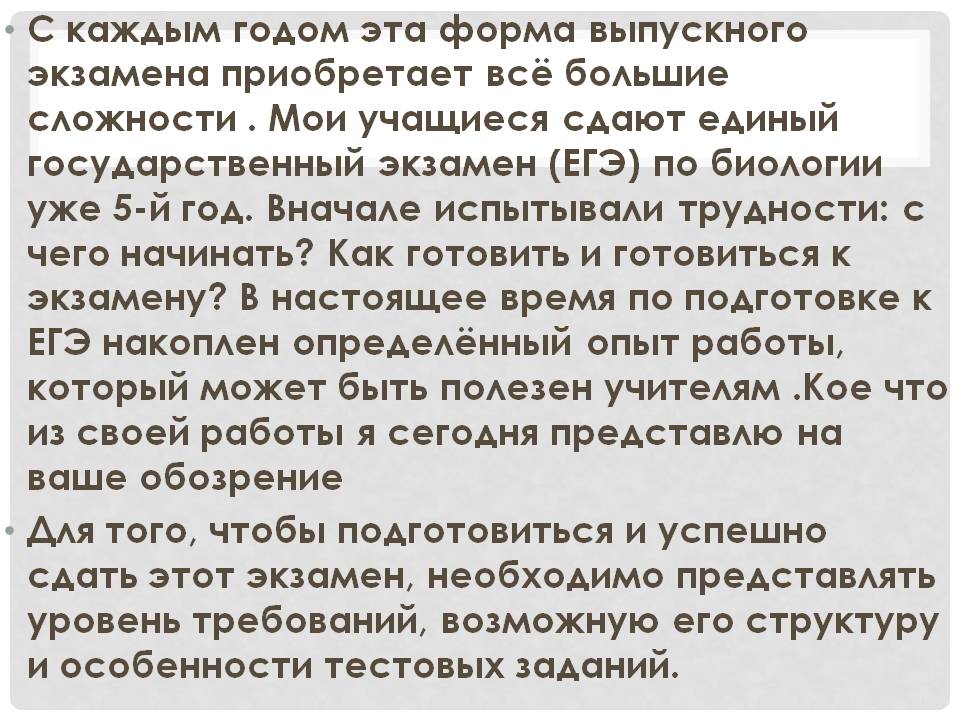 • С каждым годом эта форма выпускного экзамена приобретает всё большие сложности . Мои учащиеся сдают единый государственный экзамен (ЕГЭ) по биологии уже 5-й год. Вначале испытывали трудности: с чего начинать? Как готовить и готовиться к экзамену? В настоящее время по подготовке к ЕГЭ накоплен определённый опыт работы, который может быть полезен учителям .Кое что из своей работы я сегодня представлю на ваше обозрение

• Для того, чтобы подготовиться и успешно сдать этот экзамен, необходимо представлять уровень требований, возможную его структуру и особенности тестовых заданий.